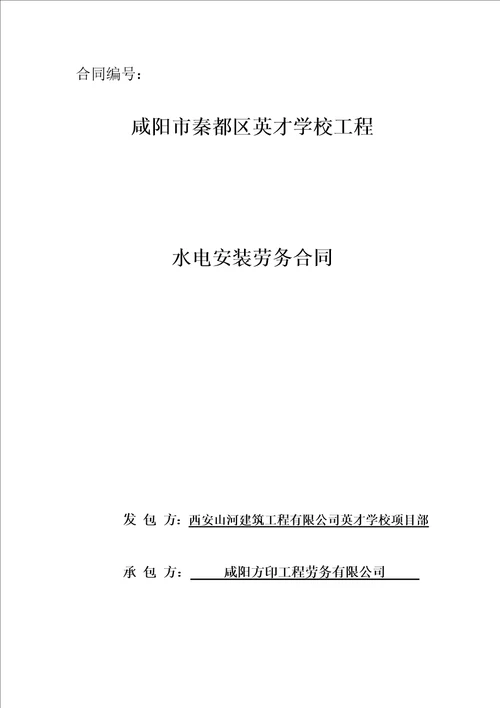 合同编号：

咸阳市秦都区英才学校工程

水电安装劳务合同

发 包 方：西安山河建筑工程有限公司英才学校项目部

承 包 方：咸阳方印工程劳务有限公司